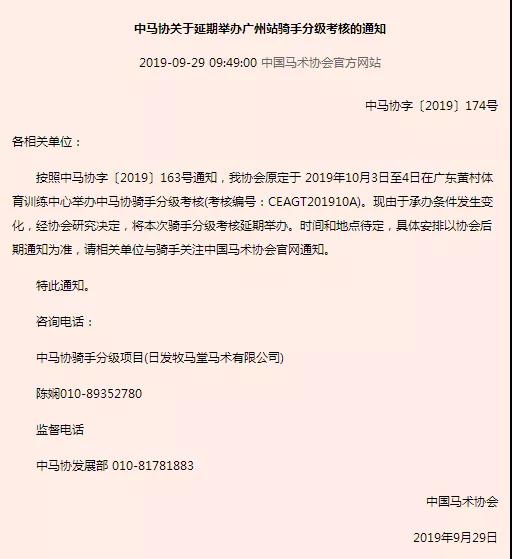 中马协关于延期举办广州站骑手分级考核的通知

2019-09-29 09:49:00 中国马术协会官方网站

中马协字〔2019〕174号

各相关单位：

按照中马协字〔2019〕163号通知，我协会原定于 2019年10月3日至4日在广东黄村体育训练中心举办中马协骑手分级考核(考核编号：CEAGT201910A)。现由于承办条件发生变化，经协会研究决定，将本次骑手分级考核延期举办。时间和地点待定，具体安排以协会后期通知为准，请相关单位与骑手关注中国马术协会官网通知。

特此通知。

咨询电话：

中马协骑手分级项目(日发牧马堂马术有限公司)

陈娴010-89352780

监督电话

中马协发展部 010-81781883

中国马术协会

2019年9月29日